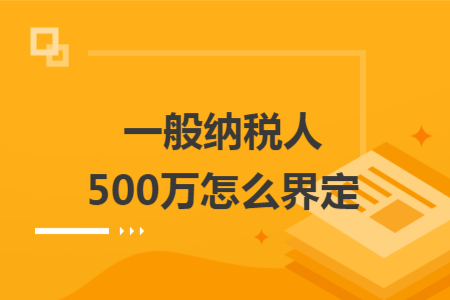 一般纳税人
500万怎么界定